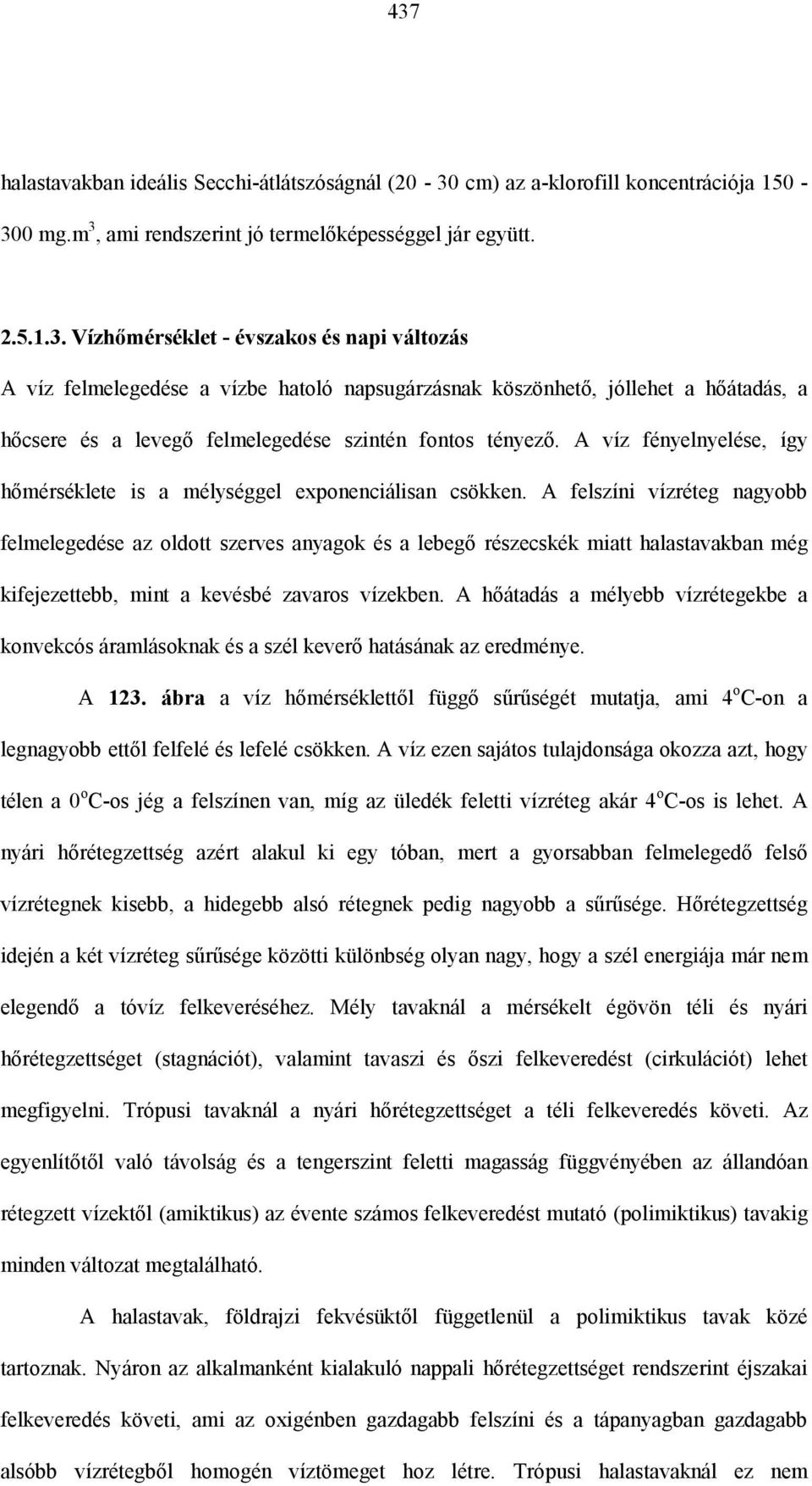 437

halastavakban ideális Secchi-átlátszóságnál (20 - 30 cm) az a-klorofill koncentrációja 150 - 300 mg.m$^3$, ami rendszerint jó termelőképességgel jár együtt.

2.5.1.3. Vízhőmérséklet - évszakos és napi változás

A víz felmelegedése a vízbe hatoló napsugárzásnak köszönhető, jóllehet a hőátadás, a hőcsere és a levegő felmelegedése szintén fontos tényező. A víz fényelnyelése, így hőmérséklete is a mélységgel exponenciálisan csökken. A felszíni vízréteg nagyobb felmelegedése az oldott szerves anyagok és a lebegő részecskék miatt halastavakban még kifejezettebb, mint a kevésbé zavaros vízekben. A hőátadás a mélyebb vízrétegekbe a konvekcós áramlásoknak és a szél keverő hatásának az eredménye.

A 123. ábra a víz hőmérséklettől függő sűrűségét mutatja, ami 4$^o$C-on a legnagyobb ettől felfelé és lefelé csökken. A víz ezen sajátos tulajdonsága okozza azt, hogy télen a 0$^o$C-os jég a felszínen van, míg az üledék feletti vízréteg akár 4$^o$C-os is lehet. A nyári hőrétegzettség azért alakul ki egy tóban, mert a gyorsabban felmelegedő felső vízrétegnek kisebb, a hidegebb alsó rétegnek pedig nagyobb a sűrűsége. Hőrétegzettség idején a két vízréteg sűrűsége közötti különbség olyan nagy, hogy a szél energiája már nem elegendő a tóvíz felkeveréséhez. Mély tavaknál a mérsékelt égövön téli és nyári hőrétegzettséget (stagnációt), valamint tavaszi és őszi felkeveredést (cirkulációt) lehet megfigyelni. Trópusi tavaknál a nyári hőrétegzettséget a téli felkeveredés követi. Az egyenlítőtől való távolság és a tengerszint feletti magasság függvényében az állandóan rétegzett vízektől (amiktikus) az évente számos felkeveredést mutató (polimiktikus) tavakig minden változat megtalálható.

A halastavak, földrajzi fekvésüktől függetlenül a polimiktikus tavak közé tartoznak. Nyáron az alkalmanként kialakuló nappali hőrétegzettséget rendszerint éjszakai felkeveredés követi, ami az oxigénben gazdagabb felszíni és a tápanyagban gazdagabb alsóbb vízrétegből homogén víztömeget hoz létre. Trópusi halastavaknál ez nem